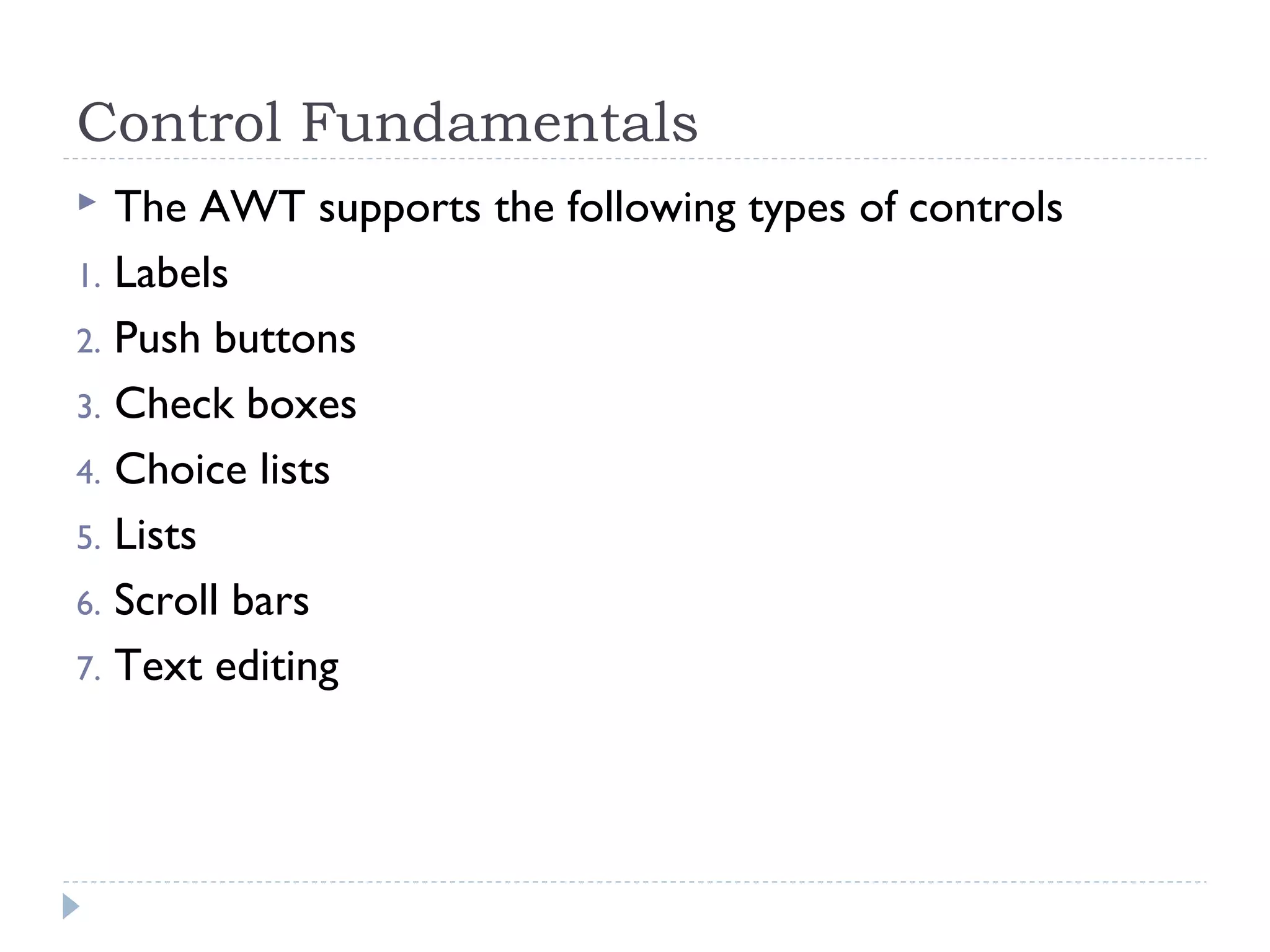 Control Fundamentals

The AWT supports the following types of controls

1. Labels
2. Push buttons
3. Check boxes
4. Choice lists
5. Lists
6. Scroll bars
7. Text editing